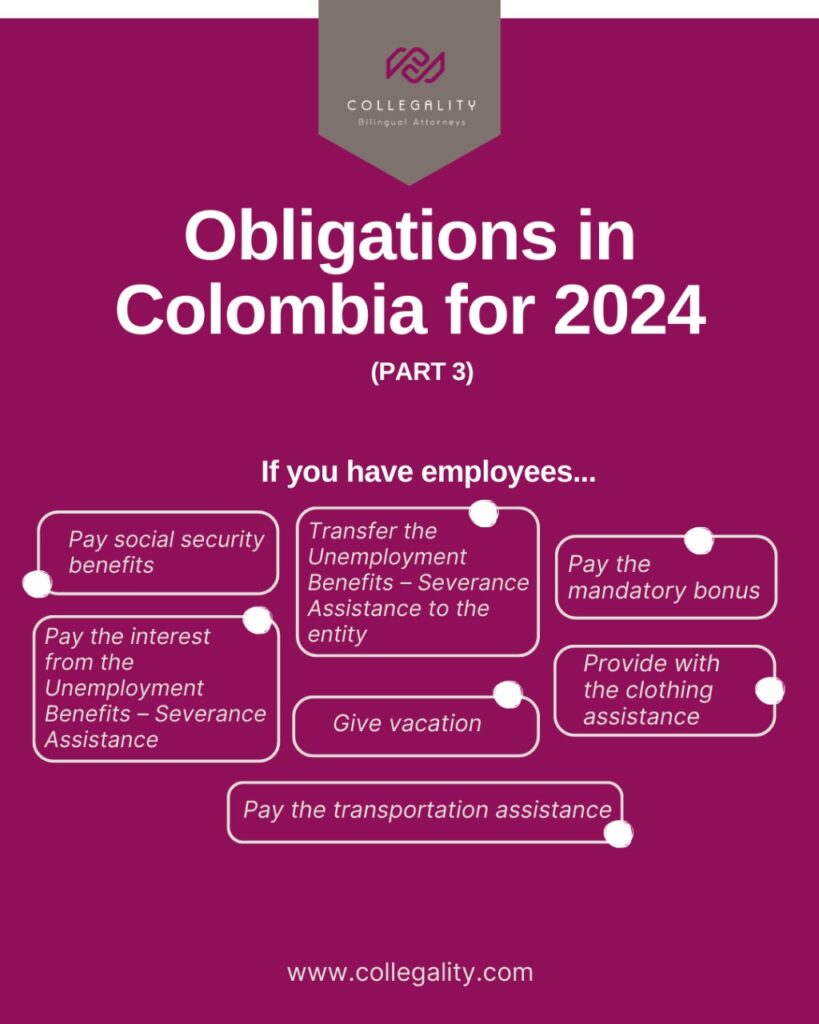 COLLEGALITY
Bilingual Attorneys

Obligations in Colombia for 2024

(PART 3)

If you have employees...

Pay social security benefits

Pay the interest from the Unemployment Benefits – Severance Assistance

Transfer the Unemployment Benefits – Severance Assistance to the entity

Give vacation

Pay the mandatory bonus

Provide with the clothing assistance

Pay the transportation assistance

www.collegality.com